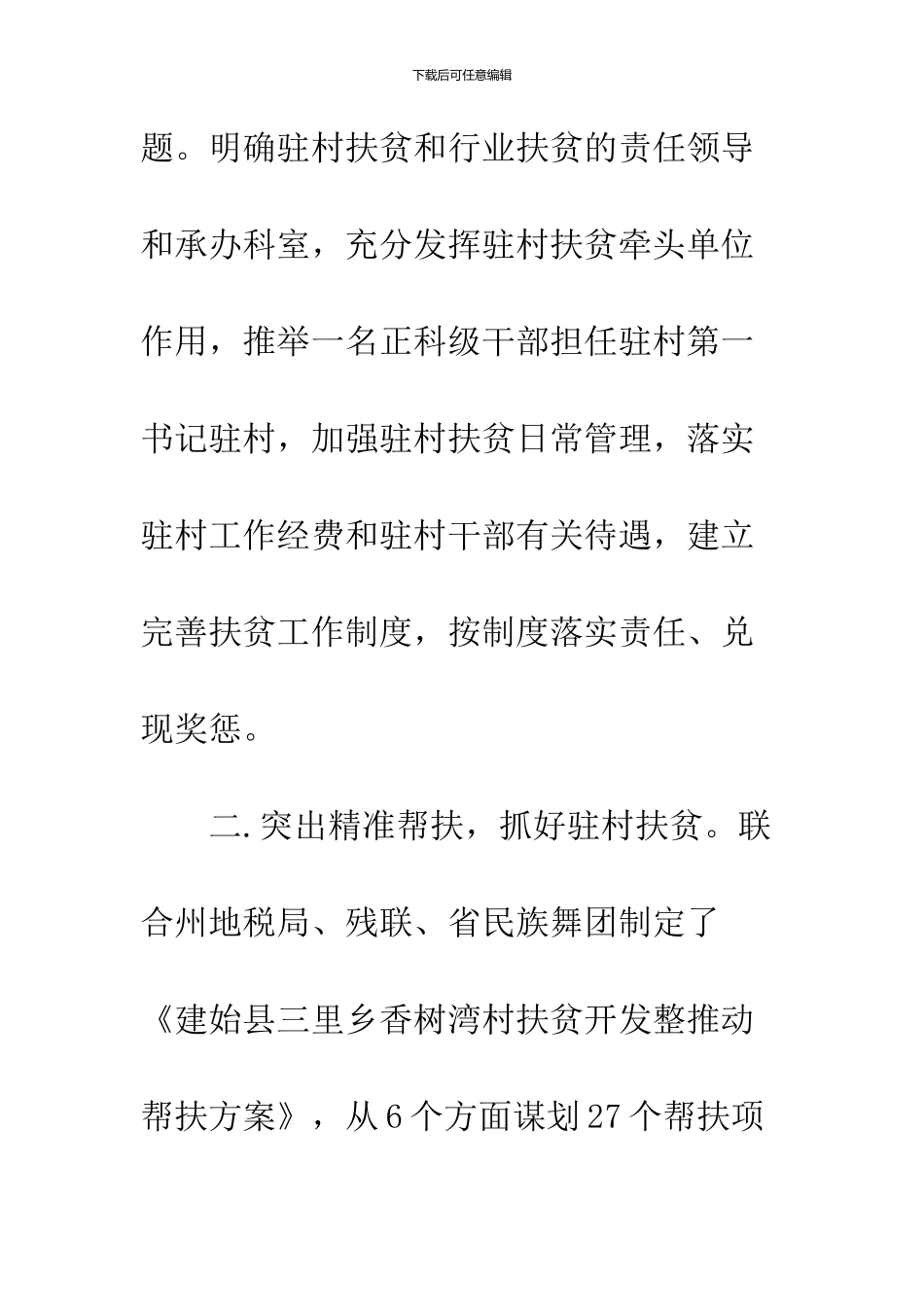 下载后可任意编辑

题。明确驻村扶贫和行业扶贫的责任领导和承办科室，充分发挥驻村扶贫牵头单位作用，推举一名正科级干部担任驻村第一书记驻村，加强驻村扶贫日常管理，落实驻村工作经费和驻村干部有关待遇，建立完善扶贫工作制度，按制度落实责任、兑现奖惩。

二.突出精准帮扶，抓好驻村扶贫。联合州地税局、残联、省民族舞团制定了《建始县三里乡香树湾村扶贫开发整推动帮扶方案》，从6个方面谋划27个帮扶项